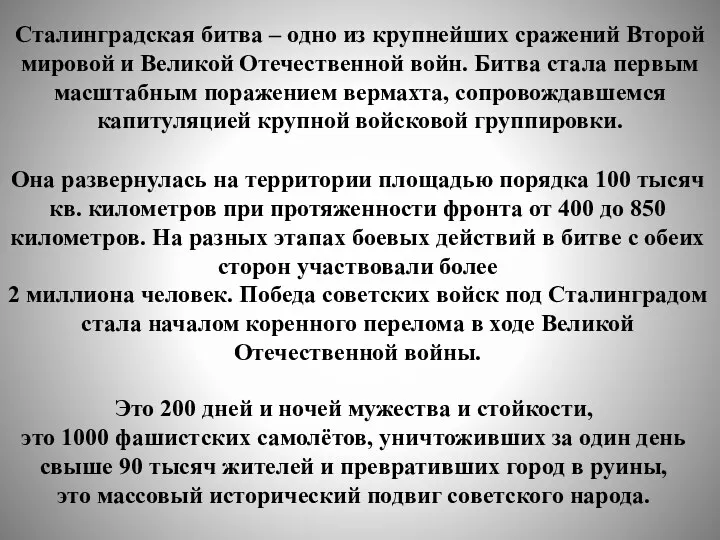 Сталинградская битва – одно из крупнейших сражений Второй мировой и Великой Отечественной войн. Битва стала первым масштабным поражением вермахта, сопровождавшемся капитуляцией крупной войсковой группировки.

Она развернулась на территории площадью порядка 100 тысяч кв. километров при протяженности фронта от 400 до 850 километров. На разных этапах боевых действий в битве с обеих сторон участвовали более
2 миллиона человек. Победа советских войск под Сталинградом стала началом коренного перелома в ходе Великой Отечественной войны.

Это 200 дней и ночей мужества и стойкости,
это 1000 фашистских самолётов, уничтоживших за один день свыше 90 тысяч жителей и превративших город в руины,
это массовый исторический подвиг советского народа.